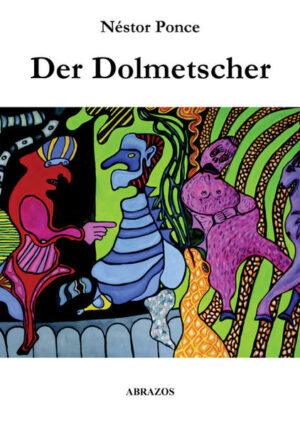 Néstor Ponce

Der Dolmetscher

ABRAZOS